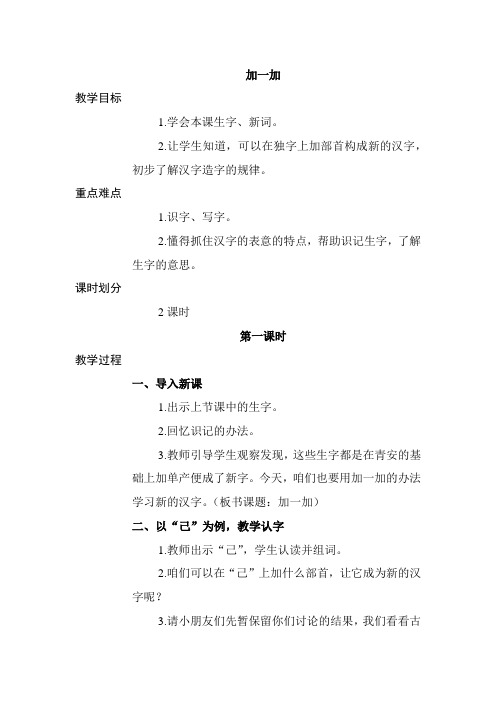 加一加

教学目标

1.学会本课生字、新词。

2.让学生知道，可以在独字上加部首构成新的汉字，初步了解汉字造字的规律。

重点难点

1.识字、写字。

2.懂得抓住汉字的表意的特点，帮助识记生字，了解生字的意思。

课时划分

2 课时

第一课时

教学过程

一、导入新课

1.出示上节课中的生字。

2.回忆识记的办法。

3.教师引导学生观察发现，这些生字都是在青安的基础上加单产便成了新字。今天，咱们也要用加一加的办法学习新的汉字。（板书课题：加一加）

二、以“己”为例，教学认字

1.教师出示“己”，学生认读并组词。

2.咱们可以在“己”上加什么部首，让它成为新的汉字呢？

3.请小朋友们先暂保留你们讨论的结果，我们看看古